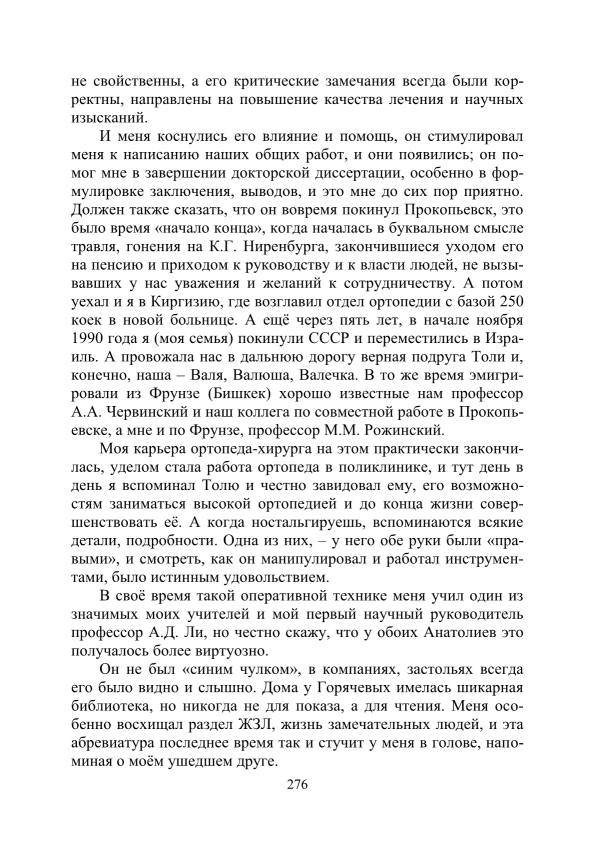 не свойственны, а его критические замечания всегда были корректны, направлены на повышение качества лечения и научных изысканий.

И меня коснулись его влияние и помощь, он стимулировал меня к написанию наших общих работ, и они появились; он помог мне в завершении докторской диссертации, особенно в формулировке заключения, выводов, и это мне до сих пор приятно. Должен также сказать, что он вовремя покинул Прокопьевск, это было время «начало конца», когда началась в буквальном смысле травля, гонения на К.Г. Ниренбурга, закончившиеся уходом его на пенсию и приходом к руководству и к власти людей, не вызывавших у нас уважения и желаний к сотрудничеству. А потом уехал и я в Киргизию, где возглавил отдел ортопедии с базой 250 коек в новой больнице. А ещё через пять лет, в начале ноября 1990 года я (моя семья) покинули СССР и переместились в Израиль. А провожала нас в дальнюю дорогу верная подруга Толи и, конечно, наша – Валя, Валюша, Валечка. В то же время эмигрировали из Фрунзе (Бишкек) хорошо известные нам профессор А.А. Червинский и наш коллега по совместной работе в Прокопьевске, а мне и по Фрунзе, профессор М.М. Рожинский.

Моя карьера ортопеда-хирурга на этом практически закончилась, уделом стала работа ортопеда в поликлинике, и тут день в день я вспоминал Толю и честно завидовал ему, его возможностям заниматься высокой ортопедией и до конца жизни совершенствовать её. А когда ностальгируешь, вспоминаются всякие детали, подробности. Одна из них, – у него обе руки были «правыми», и смотреть, как он манипулировал и работал инструментами, было истинным удовольствием.

В своё время такой оперативной технике меня учил один из значимых моих учителей и мой первый научный руководитель профессор А.Д. Ли, но честно скажу, что у обоих Анатолиев это получалось более виртуозно.

Он не был «синим чулком», в компаниях, застольях всегда его было видно и слышно. Дома у Горячевых имелась шикарная библиотека, но никогда не для показа, а для чтения. Меня особенно восхищал раздел ЖЗЛ, жизнь замечательных людей, и эта абревиатура последнее время так и стучит у меня в голове, напоминая о моём ушедшем друге.

276